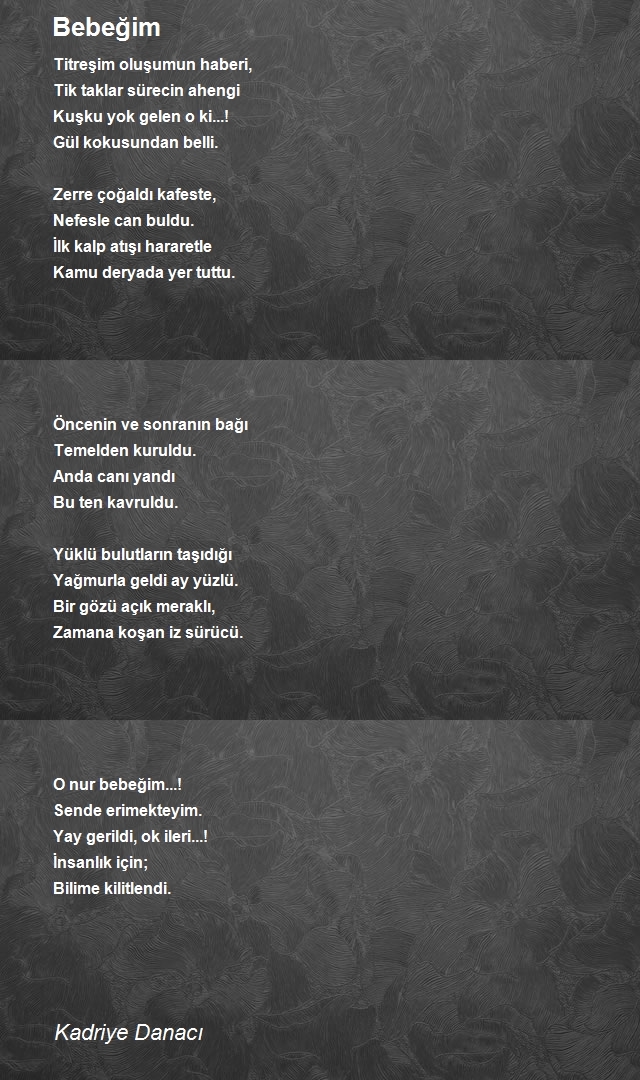 Bebeğim

Titreşim oluşumun haberi,
Tik taklar sürecin ahengi
Kuşku yok gelen o ki...!
Gül kokusundan belli.

Zerre çoğaldı kafeste,
Nefesle can buldu.
İlk kalp atışı hararetle
Kamu deryada yer tuttu.

Öncenin ve sonranın bağı
Temelden kuruldu.
Anda canı yandı
Bu ten kavruldu.

Yüklü bulutların taşıdığı
Yağmurla geldi ay yüzlü.
Bir gözü açık meraklı,
Zamana koşan iz sürücü.

O nur bebeğim...!
Sende erimekteyim.
Yay gerildi, ok ileri...!
İnsanlık için;
Bilime kilitlendi.

Kadriye Danacı